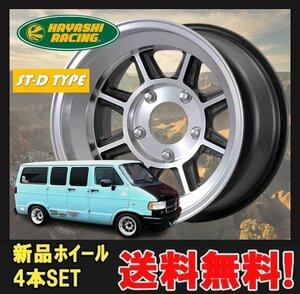 HAYASHI RACING

ST-D TYPE

新品ホイール
4本SET

送料無料!